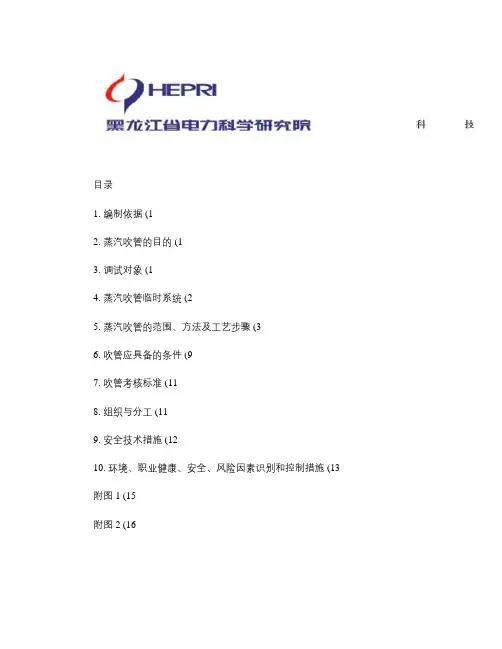 HEPRI

黑龙江省电力科学研究院

科 技

目录

1. 编制依据 (1

2. 蒸汽吹管的目的 (1

3. 调试对象 (1

4. 蒸汽吹管临时系统 (2

5. 蒸汽吹管的范围、方法及工艺步骤 (3

6. 吹管应具备的条件 (9

7. 吹管考核标准 (11

8. 组织与分工 (11

9. 安全技术措施 (12

10. 环境、职业健康、安全、风险因素识别和控制措施 (13

附图 1 (15

附图 2 (16